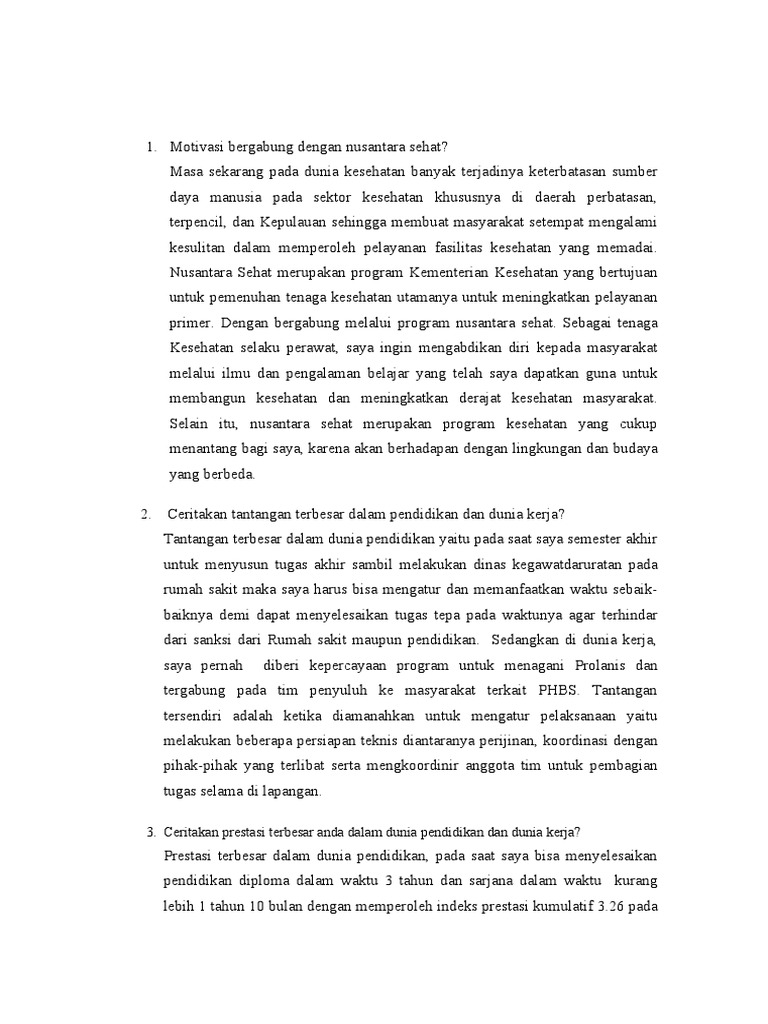 1. Motivasi bergabung dengan nusantara sehat?

Masa sekarang pada dunia kesehatan banyak terjadinya keterbatasan sumber daya manusia pada sektor kesehatan khususnya di daerah perbatasan, terpencil, dan Kepulauan sehingga membuat masyarakat setempat mengalami kesulitan dalam memperoleh pelayanan fasilitas kesehatan yang memadai. Nusantara Sehat merupakan program Kementerian Kesehatan yang bertujuan untuk pemenuhan tenaga kesehatan utamanya untuk meningkatkan pelayanan primer. Dengan bergabung melalui program nusantara sehat. Sebagai tenaga Kesehatan selaku perawat, saya ingin mengabdikan diri kepada masyarakat melalui ilmu dan pengalaman belajar yang telah saya dapatkan guna untuk membangun kesehatan dan meningkatkan derajat kesehatan masyarakat. Selain itu, nusantara sehat merupakan program kesehatan yang cukup menantang bagi saya, karena akan berhadapan dengan lingkungan dan budaya yang berbeda.

2. Ceritakan tantangan terbesar dalam pendidikan dan dunia kerja?

Tantangan terbesar dalam dunia pendidikan yaitu pada saat saya semester akhir untuk menyusun tugas akhir sambil melakukan dinas kegawatdaruratan pada rumah sakit maka saya harus bisa mengatur dan memanfaatkan waktu sebaik-baiknya demi dapat menyelesaikan tugas tepa pada waktunya agar terhindar dari sanksi dari Rumah sakit maupun pendidikan. Sedangkan di dunia kerja, saya pernah diberi kepercayaan program untuk menagani Prolanis dan tergabung pada tim penyuluh ke masyarakat terkait PHBS. Tantangan tersendiri adalah ketika diamanahkan untuk mengatur pelaksanaan yaitu melakukan beberapa persiapan teknis diantaranya perijinan, koordinasi dengan pihak-pihak yang terlibat serta mengkoordinir anggota tim untuk pembagian tugas selama di lapangan.

3. Ceritakan prestasi terbesar anda dalam dunia pendidikan dan dunia kerja?

Prestasi terbesar dalam dunia pendidikan, pada saat saya bisa menyelesaikan pendidikan diploma dalam waktu 3 tahun dan sarjana dalam waktu kurang lebih 1 tahun 10 bulan dengan memperoleh indeks prestasi kumulatif 3.26 pada